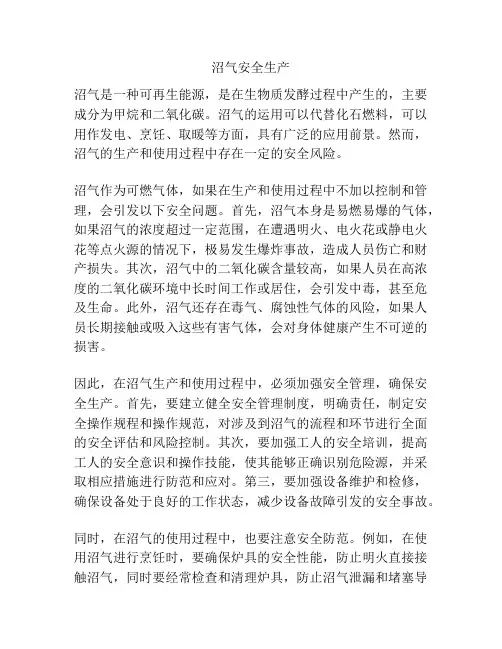 沼气安全生产

沼气是一种可再生能源，是在生物质发酵过程中产生的，主要成分为甲烷和二氧化碳。沼气的运用可以代替化石燃料，可以用作发电、烹饪、取暖等方面，具有广泛的应用前景。然而，沼气的生产和使用过程中存在一定的安全风险。

沼气作为可燃气体，如果在生产和使用过程中不加以控制和管理，会引发以下安全问题。首先，沼气本身是易燃易爆的气体，如果沼气的浓度超过一定范围，在遭遇明火、电火花或静电火花等点火源的情况下，极易发生爆炸事故，造成人员伤亡和财产损失。其次，沼气中的二氧化碳含量较高，如果人员在高浓度的二氧化碳环境中长时间工作或居住，会引发中毒，甚至危及生命。此外，沼气还存在毒气、腐蚀性气体的风险，如果人员长期接触或吸入这些有害气体，会对身体健康产生不可逆的损害。

因此，在沼气生产和使用过程中，必须加强安全管理，确保安全生产。首先，要建立健全安全管理制度，明确责任，制定安全操作规程和操作规范，对涉及到沼气的流程和环节进行全面的安全评估和风险控制。其次，要加强工人的安全培训，提高工人的安全意识和操作技能，使其能够正确识别危险源，并采取相应措施进行防范和应对。第三，要加强设备维护和检修，确保设备处于良好的工作状态，减少设备故障引发的安全事故。

同时，在沼气的使用过程中，也要注意安全防范。例如，在使用沼气进行烹饪时，要确保炉具的安全性能，防止明火直接接触沼气，同时要经常检查和清理炉具，防止沼气泄漏和堵塞导